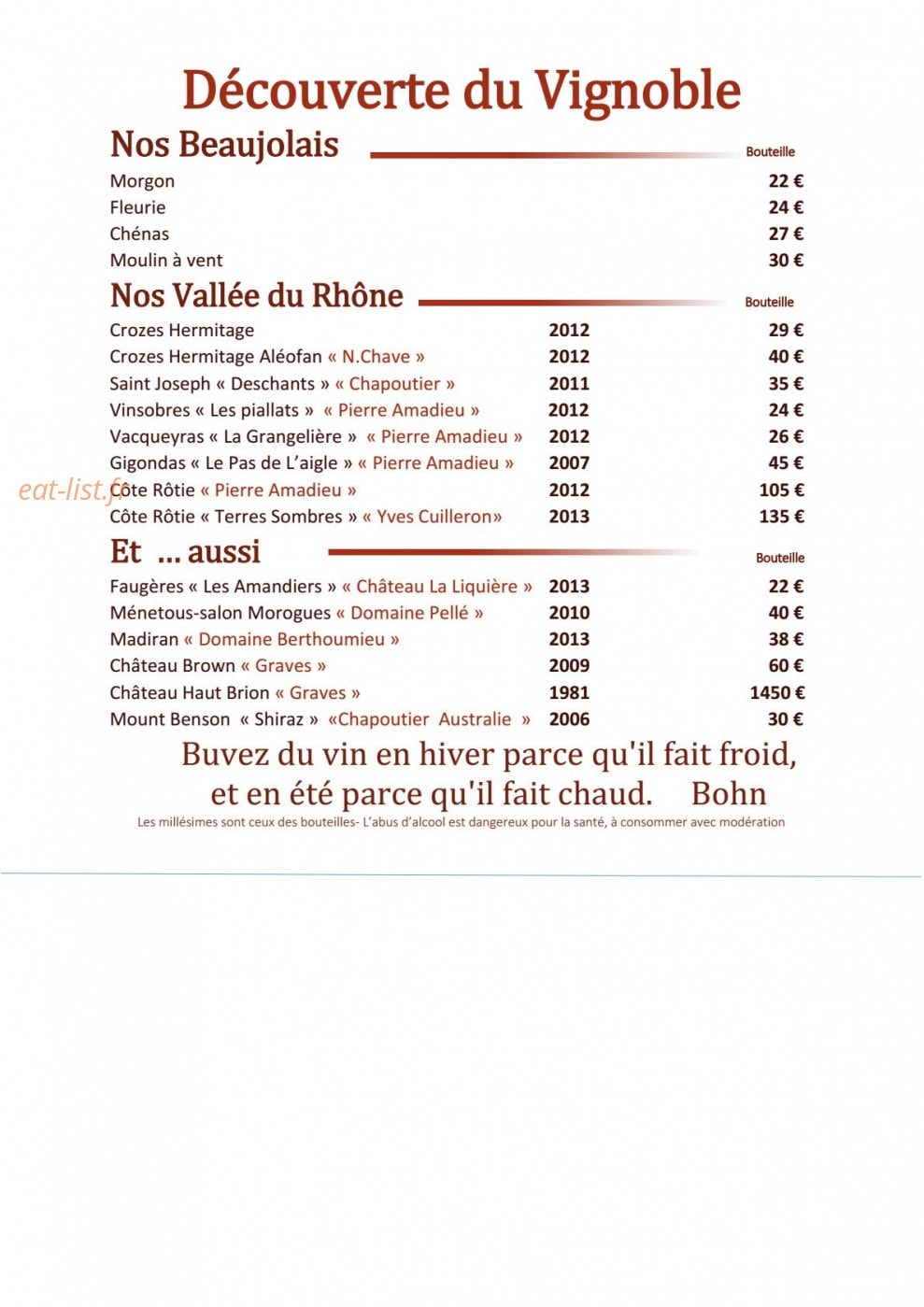 Découverte du Vignoble

Nos Beaujolais

Bouteille

Morgon 22 €
Fleurie 24 €
Chénas 27 €
Moulin à vent 30 €

Nos Vallée du Rhône

Bouteille

Crozes Hermitage 2012 29 €
Crozes Hermitage Aléofan « N.Chave » 2012 40 €
Saint Joseph « Deschants » « Chapoutier » 2011 35 €
Vinsobres « Les piallats » « Pierre Amadieu » 2012 24 €
Vacqueyras « La Grangelière » « Pierre Amadieu » 2012 26 €
Gigondas « Le Pas de L'aigle » « Pierre Amadieu » 2007 45 €
Côte Rôtie « Pierre Amadieu » 2012 105 €
Côte Rôtie « Terres Sombres » « Yves Cuilleron» 2013 135 €

Et ... aussi

Bouteille

Faugères « Les Amandiers » « Château La Liquière » 2013 22 €
Ménetous-salon Morogues « Domaine Pellé » 2010 40 €
Madiran « Domaine Berthoumieu » 2013 38 €
Château Brown « Graves » 2009 60 €
Château Haut Brion « Graves » 1981 1450 €
Mount Benson « Shiraz » «Chapoutier Australie » 2006 30 €

Buvez du vin en hiver parce qu'il fait froid,
et en été parce qu'il fait chaud. Bohn

Les millésimes sont ceux des bouteilles- L'abus d'alcool est dangereux pour la santé, à consommer avec modération

eat-list.fr